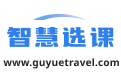 智慧选课

www.guyuetravel.com